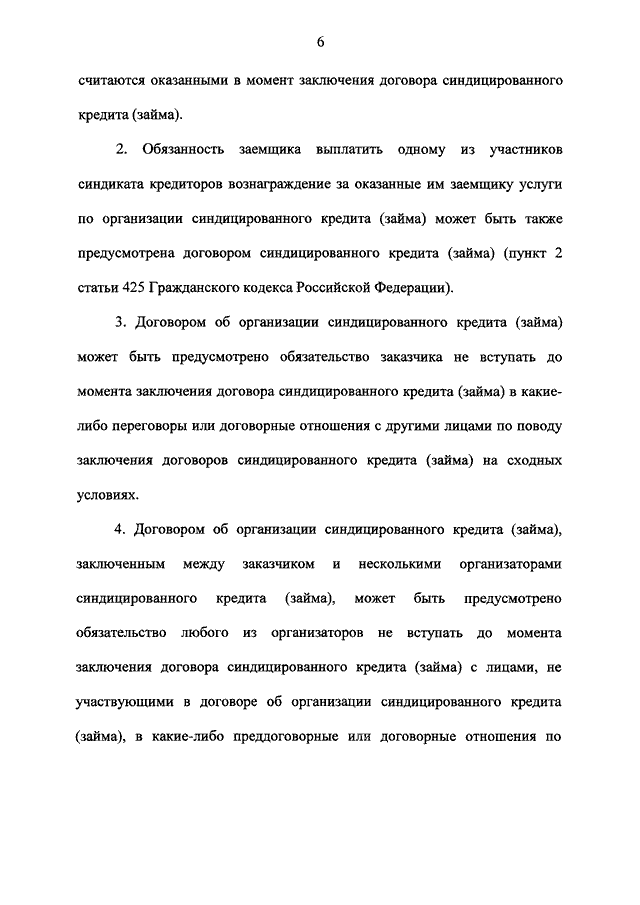 6

считаются оказанными в момент заключения договора синдицированного кредита (займа).

2. Обязанность заемщика выплатить одному из участников синдиката кредиторов вознаграждение за оказанные им заемщику услуги по организации синдицированного кредита (займа) может быть также предусмотрена договором синдицированного кредита (займа) (пункт 2 статьи 425 Гражданского кодекса Российской Федерации).

3. Договором об организации синдицированного кредита (займа) может быть предусмотрено обязательство заказчика не вступать до момента заключения договора синдицированного кредита (займа) в какие-либо переговоры или договорные отношения с другими лицами по поводу заключения договоров синдицированного кредита (займа) на сходных условиях.

4. Договором об организации синдицированного кредита (займа), заключенным между заказчиком и несколькими организаторами синдицированного кредита (займа), может быть предусмотрено обязательство любого из организаторов не вступать до момента заключения договора синдицированного кредита (займа) с лицами, не участвующими в договоре об организации синдицированного кредита (займа), в какие-либо преддоговорные или договорные отношения по